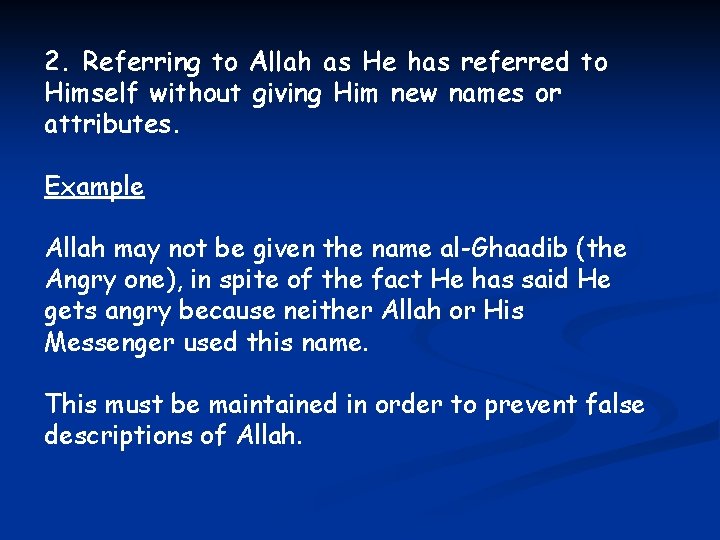 2. Referring to Allah as He has referred to Himself without giving Him new names or attributes.

Example

Allah may not be given the name al-Ghaadib (the Angry one), in spite of the fact He has said He gets angry because neither Allah or His Messenger used this name.

This must be maintained in order to prevent false descriptions of Allah.